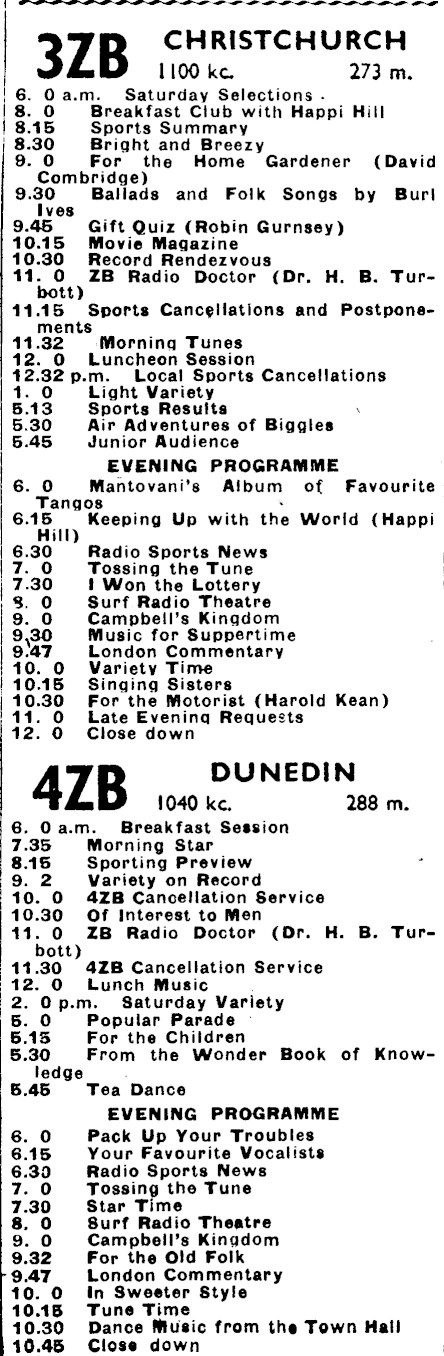 3ZB CHRISTCHURCH
1100 kc. 273 m.

6. 0 a.m. Saturday Selections
8. 0 Breakfast Club with Happi Hill
8.15 Sports Summary
8.30 Bright and Breezy
9. 0 For the Home Gardener (David Combridge)
9.30 Ballads and Folk Songs by Burl Ives
9.45 Gift Quiz (Robin Gurnsey)
10.15 Movie Magazine
10.30 Record Rendezvous
11. 0 ZB Radio Doctor (Dr. H. B. Turbott)
11.15 Sports Cancellations and Postponements
11.32 Morning Tunes
12. 0 Luncheon Session
12.32 p.m. Local Sports Cancellations
1. 0 Light Variety
5.13 Sports Results
5.30 Air Adventures of Biggles
5.45 Junior Audience

EVENING PROGRAMME

6. 0 Mantovani's Album of Favourite Tangos
6.15 Keeping Up with the World (Happi Hill)
6.30 Radio Sports News
7. 0 Tossing the Tune
7.30 I Won the Lottery
8. 0 Surf Radio Theatre
9. 0 Campbell's Kingdom
9.30 Music for Suppertime
9.47 London Commentary
10. 0 Variety Time
10.15 Singing Sisters
10.30 For the Motorist (Harold Kean)
11. 0 Late Evening Requests
12. 0 Close down

4ZB DUNEDIN
1040 kc. 288 m.

6. 0 a.m. Breakfast Session
7.35 Morning Star
8.15 Sporting Preview
9. 2 Variety on Record
10. 0 4ZB Cancellation Service
10.30 Of Interest to Men
11. 0 ZB Radio Doctor (Dr. H. B. Turbott)
11.30 4ZB Cancellation Service
12. 0 Lunch Music
2. 0 p.m. Saturday Variety
5. 0 Popular Parade
5.15 For the Children
5.30 From the Wonder Book of Knowledge
5.45 Tea Dance

EVENING PROGRAMME

6. 0 Pack Up Your Troubles
6.15 Your Favourite Vocalists
6.30 Radio Sports News
7. 0 Tossing the Tune
7.30 Star Time
8. 0 Surf Radio Theatre
9. 0 Campbell's Kingdom
9.32 For the Old Folk
9.47 London Commentary
10. 0 In Sweeter Style
10.15 Tune Time
10.30 Dance Music from the Town Hall
10.45 Close down